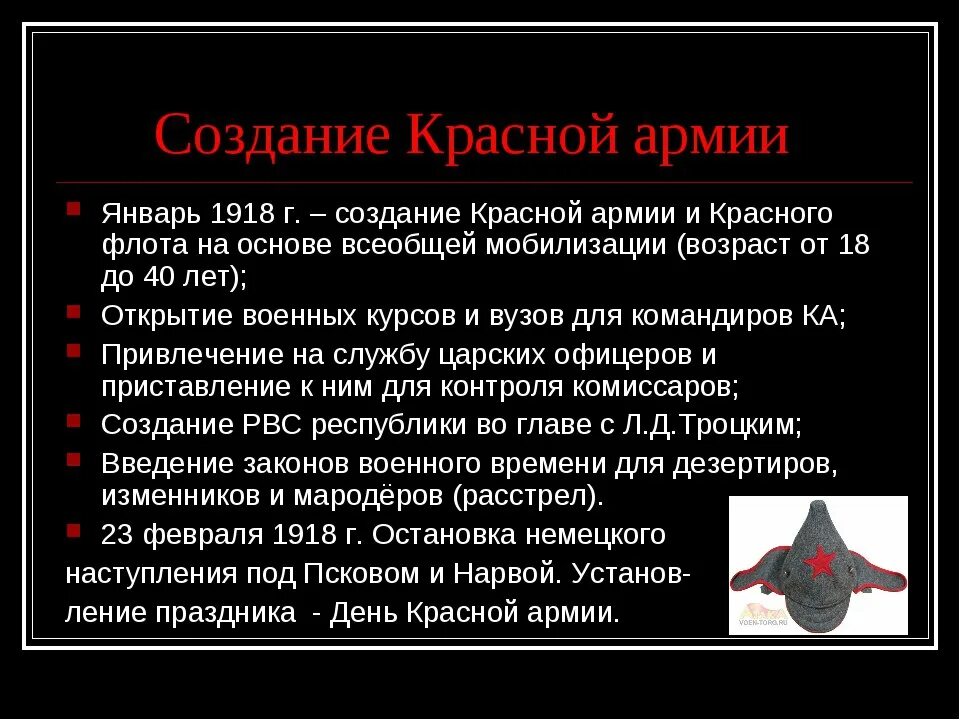 Создание Красной армии

Январь 1918 г. – создание Красной армии и Красного флота на основе всеобщей мобилизации (возраст от 18 до 40 лет);

Открытие военных курсов и вузов для командиров КА;

Привлечение на службу царских офицеров и приставление к ним для контроля комиссаров;

Создание РВС республики во главе с Л.Д.Троцким;

Введение законов военного времени для дезертиров, изменников и мародёров (расстрел).

23 февраля 1918 г. Остановка немецкого наступления под Псковом и Нарвой. Установление праздника - День Красной армии.

VOEN-TORG.RU